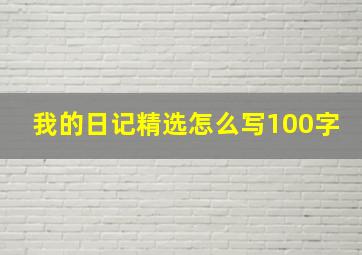 我的日记精选怎么写100字